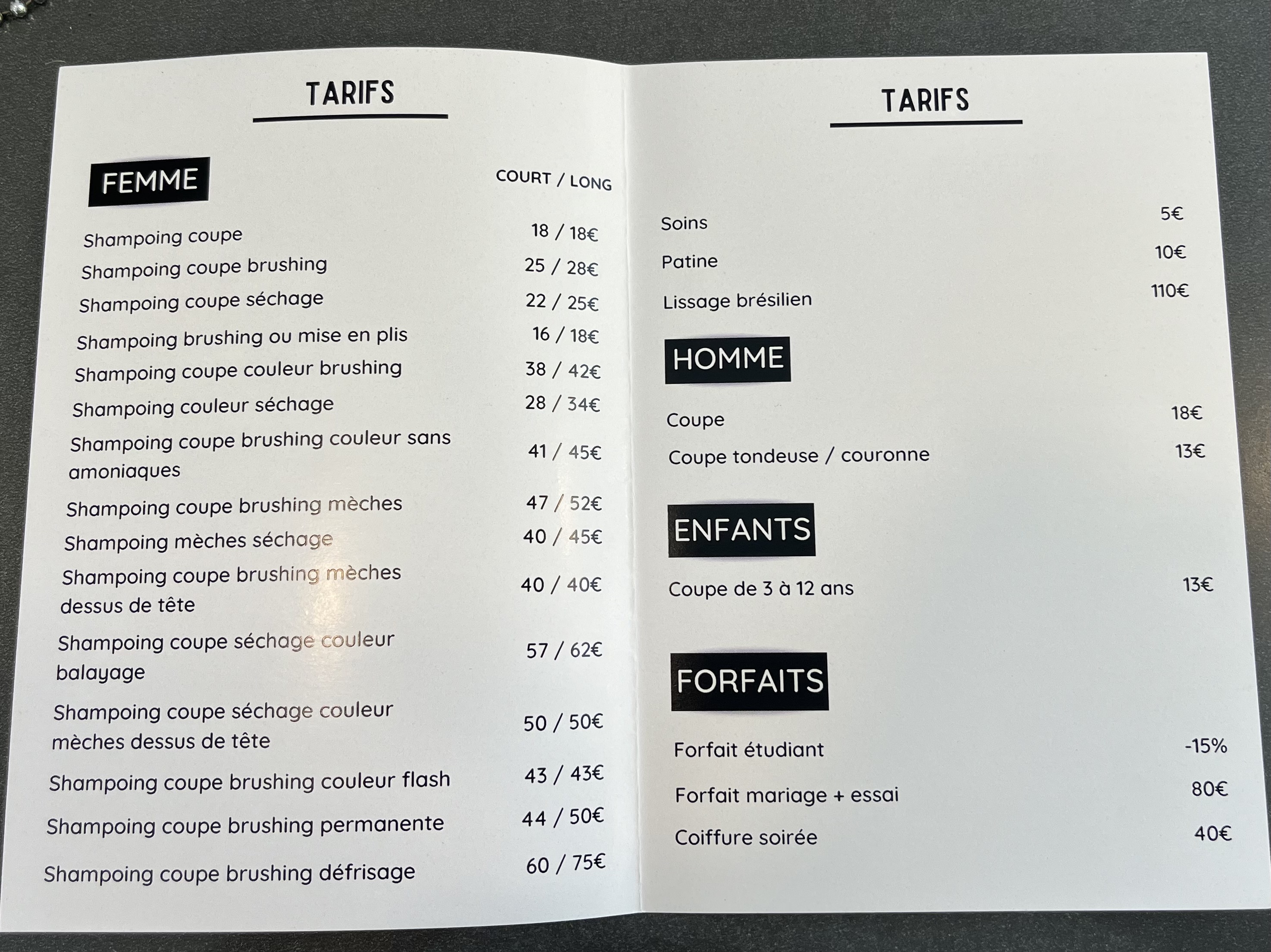 TARIFS

FEMME

COURT / LONG

Shampoing coupe 18 / 18€
Shampoing coupe brushing 25 / 28€
Shampoing coupe séchage 22 / 25€
Shampoing brushing ou mise en plis 16 / 18€
Shampoing coupe couleur brushing 38 / 42€
Shampoing couleur séchage 28 / 34€
Shampoing coupe brushing couleur sans amoniaques 41 / 45€
Shampoing coupe brushing mèches 47 / 52€
Shampoing mèches séchage 40 / 45€
Shampoing coupe brushing mèches dessus de tête 40 / 40€
Shampoing coupe séchage couleur balayage 57 / 62€
Shampoing coupe séchage couleur mèches dessus de tête 50 / 50€
Shampoing coupe brushing couleur flash 43 / 43€
Shampoing coupe brushing permanente 44 / 50€
Shampoing coupe brushing défrisage 60 / 75€

TARIFS

Soins 5€
Patine 10€
Lissage brésilien 110€

HOMME

Coupe 18€
Coupe tondeuse / couronne 13€

ENFANTS

Coupe de 3 à 12 ans 13€

FORFAITS

Forfait étudiant -15%
Forfait mariage + essai 80€
Coiffure soirée 40€